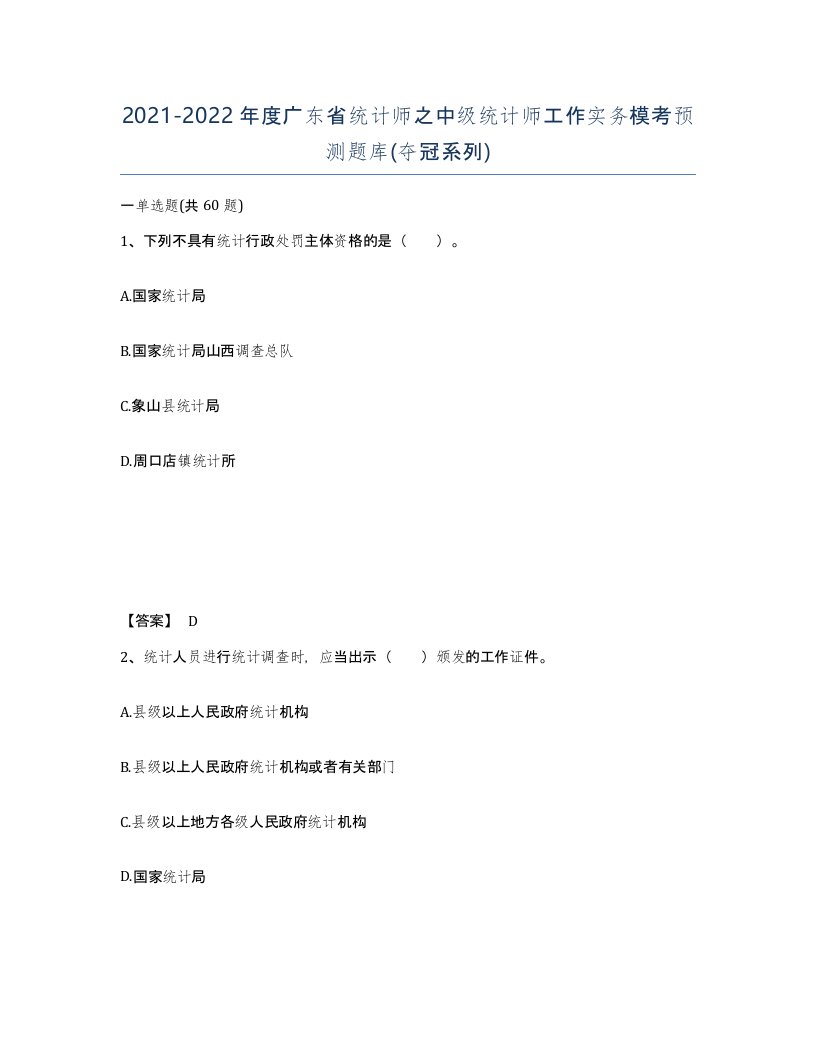 2021-2022年度广东省统计师之中级统计师工作实务模考预测题库(夺冠系列)

一单选题(共60题)

1、下列不具有统计行政处罚主体资格的是（　）。

A.国家统计局

B.国家统计局山西调查总队

C.象山县统计局

D.周口店镇统计所

【答案】 D

2、统计人员进行统计调查时，应当出示（　）颁发的工作证件。

A.县级以上人民政府统计机构

B.县级以上人民政府统计机构或者有关部门

C.县级以上地方各级人民政府统计机构

D.国家统计局